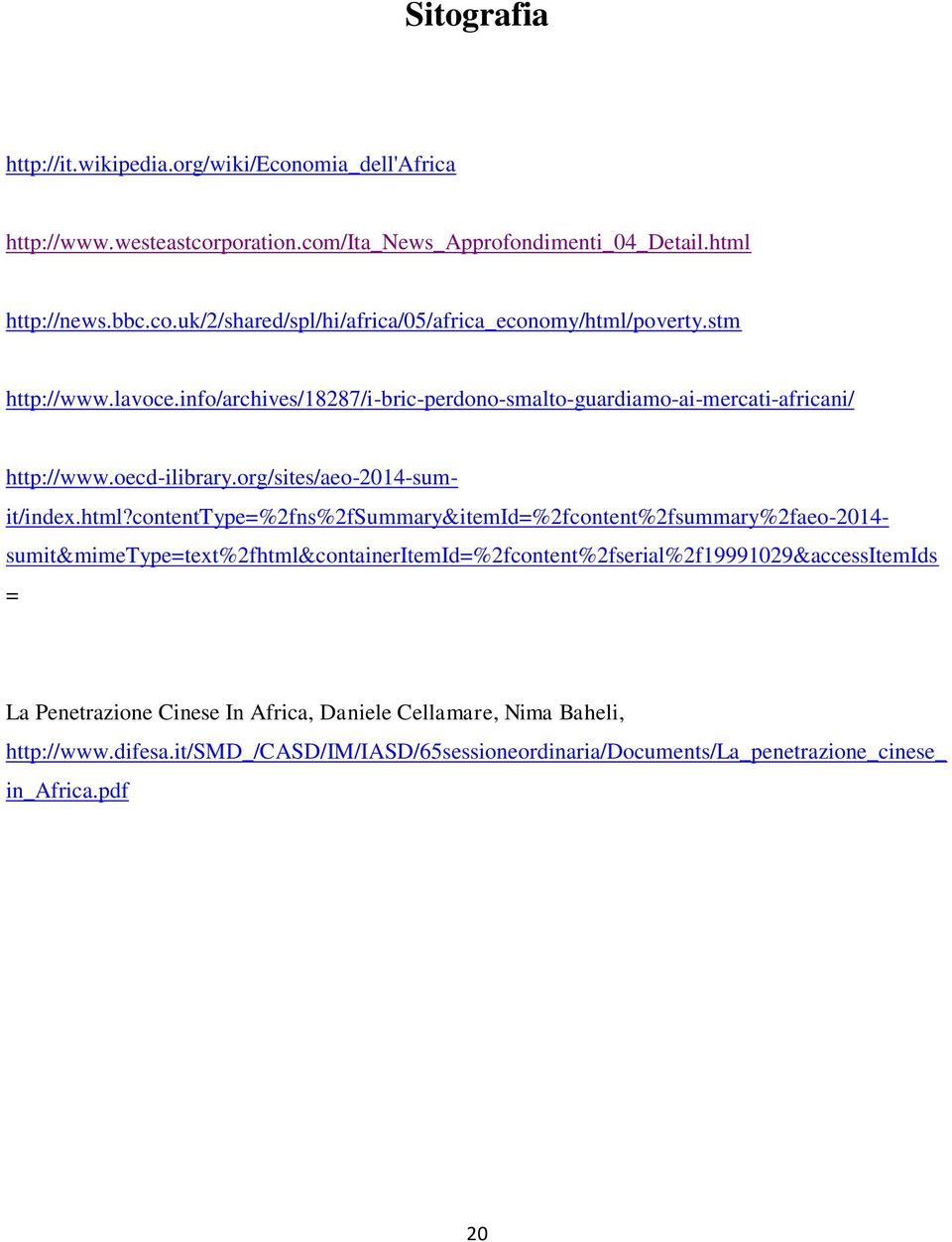 Sitografia

http://it.wikipedia.org/wiki/Economia_dell'Africa

http://www.westeastcorporation.com/Ita_News_Approfondimenti_04_Detail.html

http://news.bbc.co.uk/2/shared/spl/hi/africa/05/africa_economy/html/poverty.stm

http://www.lavoce.info/archives/18287/i-bric-perdono-smalto-guardiamo-ai-mercati-africani/

http://www.oecd-ilibrary.org/sites/aeo-2014-sum-it/index.html?contentType=%2fns%2fSummary&itemId=%2fcontent%2fsummary%2faeo-2014-sumit&mimeType=text%2fhtml&containerItemId=%2fcontent%2fserial%2f19991029&accessItemIds=

La Penetrazione Cinese In Africa, Daniele Cellamare, Nima Baheli, http://www.difesa.it/SMD_/CASD/IM/IASD/65sessioneordinaria/Documents/La_penetrazione_cinese_in_Africa.pdf

20